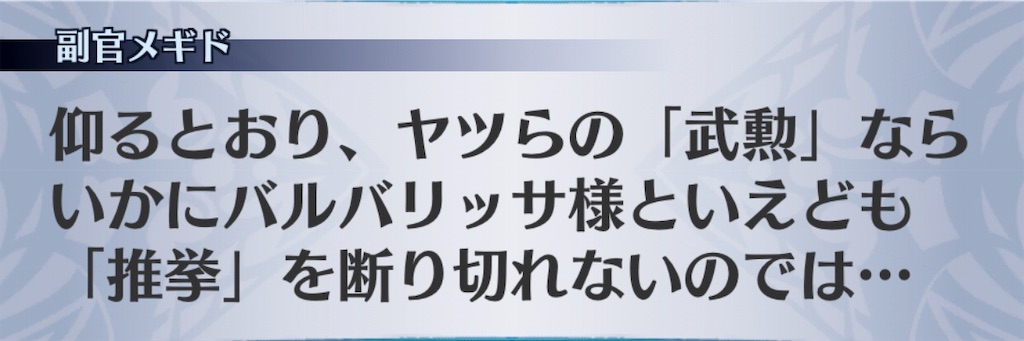 副官メギド

仰るとおり、ヤツらの「武勲」ならいかにバルバリッサ様といえども「推挙」を断り切れないのでは…